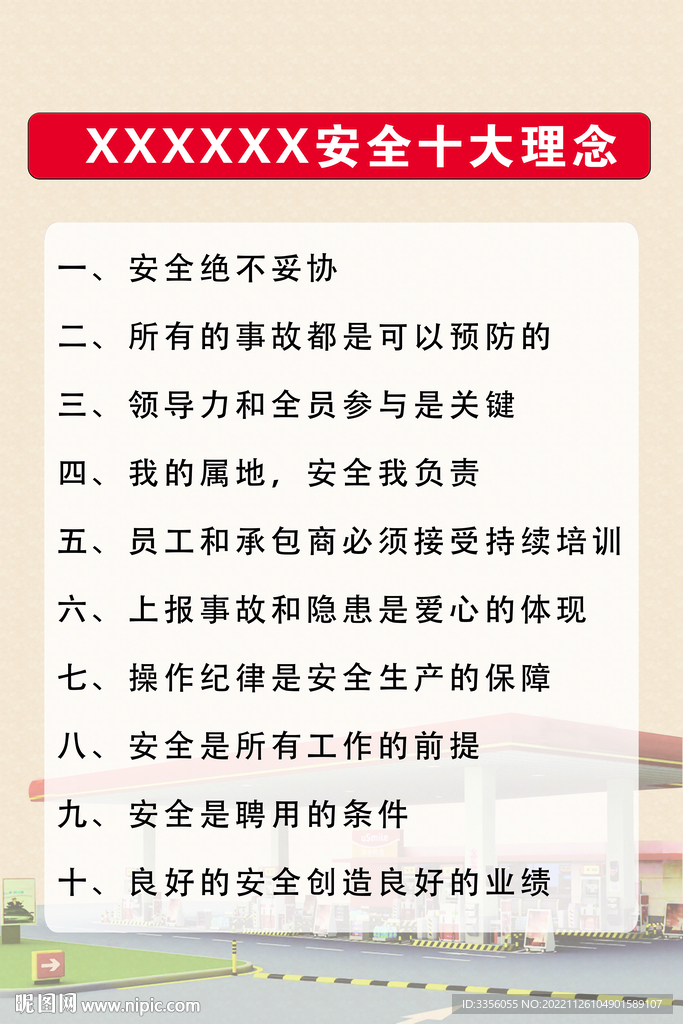 XXXXXX安全十大理念

一、安全绝不妥协

二、所有的事故都是可以预防的

三、领导力和全员参与是关键

四、我的属地，安全我负责

五、员工和承包商必须接受持续培训

六、上报事故和隐患是爱心的体现

七、操作纪律是安全生产的保障

八、安全是所有工作的前提

九、安全是聘用的条件

十、良好的安全创造良好的业绩

昵图网 www.nipic.com

ID:3356055 NO:20221126104901589107